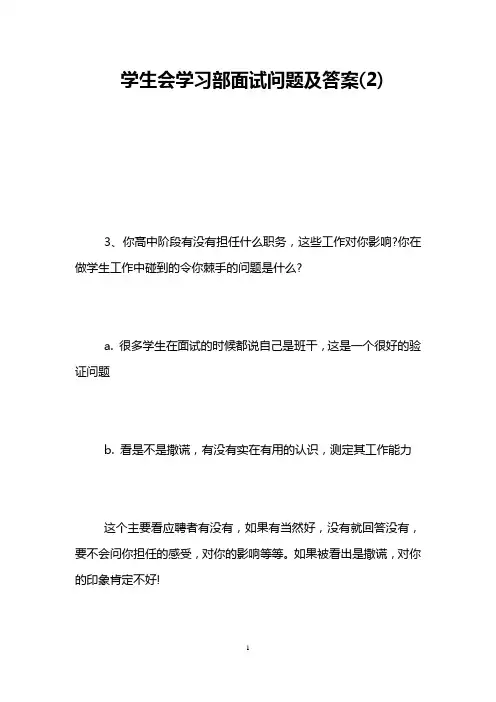 学生会学习部面试问题及答案(2)

3、你高中阶段有没有担任什么职务，这些工作对你影响?你在做学生工作中碰到的令你棘手的问题是什么?

a. 很多学生在面试的时候都说自己是班干，这是一个很好的验证问题

b. 看是不是撒谎，有没有实在有用的认识，测定其工作能力

这个主要看应聘者有没有，如果有当然好，没有就回答没有，要不会问你担任的感受，对你的影响等等。如果被看出是撒谎，对你的印象肯定不好!

1